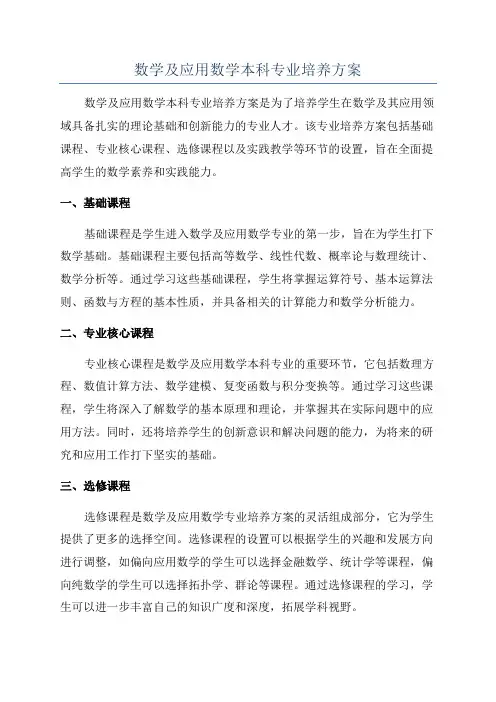 数学及应用数学本科专业培养方案

数学及应用数学本科专业培养方案是为了培养学生在数学及其应用领域具备扎实的理论基础和创新能力的专业人才。该专业培养方案包括基础课程、专业核心课程、选修课程以及实践教学等环节的设置，旨在全面提高学生的数学素养和实践能力。

一、基础课程

基础课程是学生进入数学及应用数学专业的第一步，旨在为学生打下数学基础。基础课程主要包括高等数学、线性代数、概率论与数理统计、数学分析等。通过学习这些基础课程，学生将掌握运算符号、基本运算法则、函数与方程的基本性质，并具备相关的计算能力和数学分析能力。

二、专业核心课程

专业核心课程是数学及应用数学本科专业的重要环节，它包括数理方程、数值计算方法、数学建模、复变函数与积分变换等。通过学习这些课程，学生将深入了解数学的基本原理和理论，并掌握其在实际问题中的应用方法。同时，还将培养学生的创新意识和解决问题的能力，为将来的研究和应用工作打下坚实的基础。

三、选修课程

选修课程是数学及应用数学专业培养方案的灵活组成部分，它为学生提供了更多的选择空间。选修课程的设置可以根据学生的兴趣和发展方向进行调整，如偏向应用数学的学生可以选择金融数学、统计学等课程，偏向纯数学的学生可以选择拓扑学、群论等课程。通过选修课程的学习，学生可以进一步丰富自己的知识广度和深度，拓展学科视野。